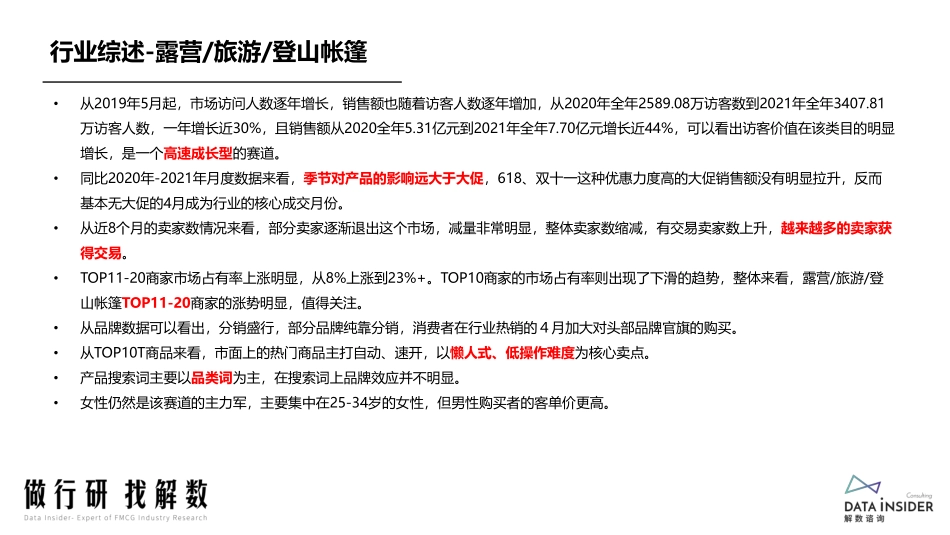 行业综述-露营/旅游/登山帐篷

• 从2019年5月起，市场访问人数逐年增长，销售额也随着访客人数逐年增加，从2020年全年2589.08万访客数到2021年全年3407.81万访客人数，一年增长近30%，且销售额从2020全年5.31亿元到2021年全年7.70亿元增长近44%，可以看出访客价值在该类目的明显增长，是一个高速成长型的赛道。

• 同比2020年-2021年月度数据来看，季节对产品的影响远大于大促，618、双十一这种优惠力度高的大促销售额没有明显拉升，反而基本无大促的4月成为行业的核心成交月份。

• 从近8个月的卖家数情况来看，部分卖家逐渐退出这个市场，减量非常明显，整体卖家数缩减，有交易卖家数上升，越来越多的卖家获得交易。

• TOP11-20商家市场占有率上涨明显，从8%上涨到23%+。TOP10商家的市场占有率则出现了下滑的趋势，整体来看，露营/旅游/登山帐篷TOP11-20商家的涨势明显，值得关注。

• 从品牌数据可以看出，分销盛行，部分品牌纯靠分销，消费者在行业热销的 4 月加大对头部品牌官旗的购买。

• 从TOP10T商品来看，市面上的热门商品主打自动、速开，以懒人式、低操作难度为核心卖点。

• 产品搜索词主要以品类词为主，在搜索词上品牌效应并不明显。

• 女性仍然是该赛道的主力军，主要集中在25-34岁的女性，但男性购买者的客单价更高。

做行研 找解数
Data Insider- Expert of FMCG Industry Research

Consulting
DATA INSIDER
解数咨询